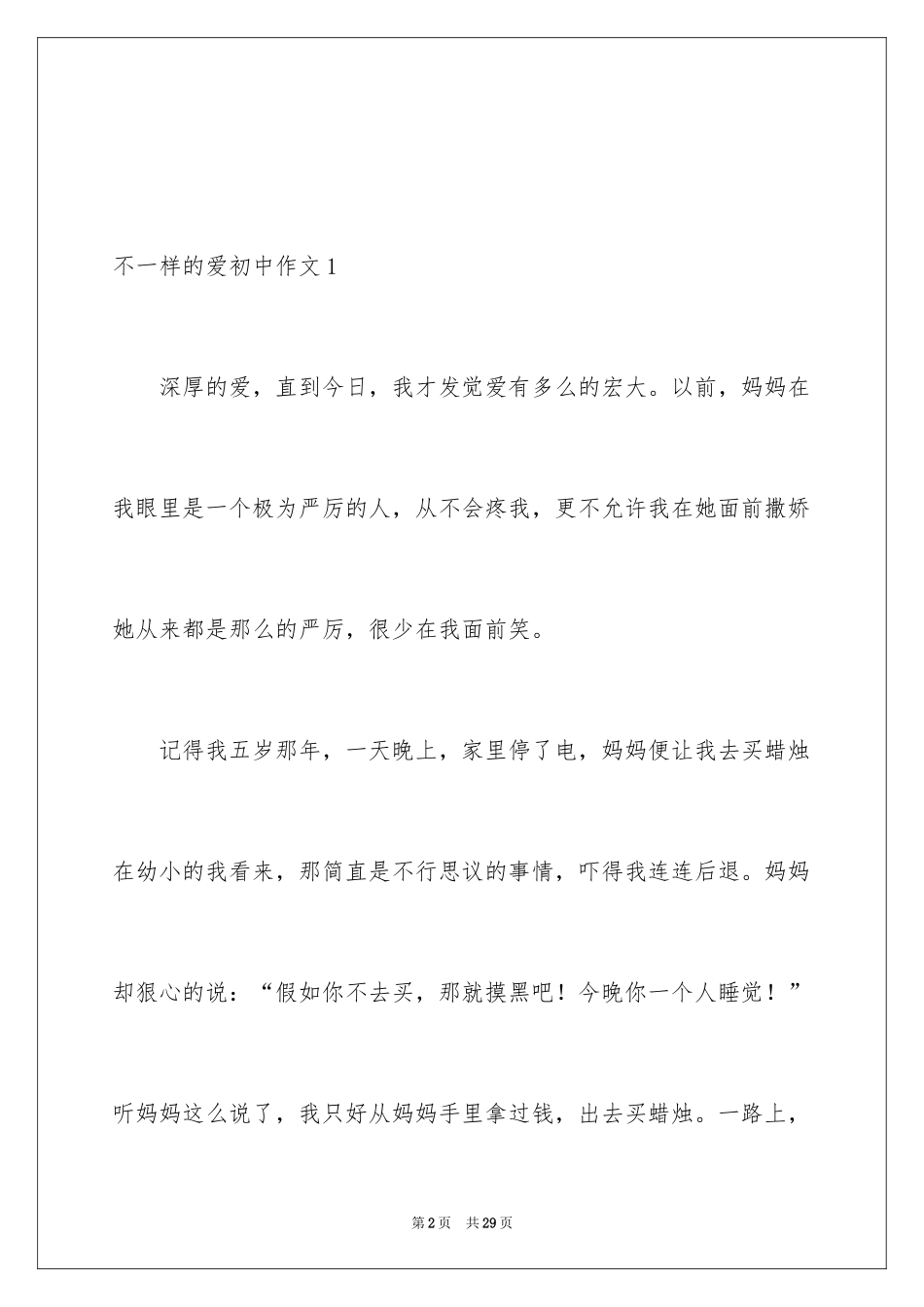 不一样的爱初中作文1

深厚的爱，直到今日，我才发觉爱有多么的宏大。以前，妈妈在我眼里是一个极为严厉的人，从不会疼我，更不允许我在她面前撒娇她从来都是那么的严厉，很少在我面前笑。

记得我五岁那年，一天晚上，家里停了电，妈妈便让我去买蜡烛在幼小的我看来，那简直是不行思议的事情，吓得我连连后退。妈妈却狠心的说：“假如你不去买，那就摸黑吧！今晚你一个人睡觉！”听妈妈这么说了，我只好从妈妈手里拿过钱，出去买蜡烛。一路上，

第2页　共29页